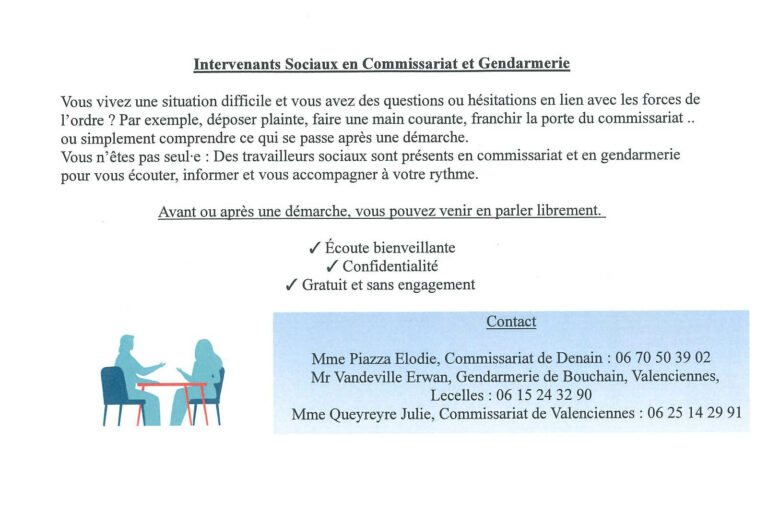 Intervenants Sociaux en Commissariat et Gendarmerie

Vous vivez une situation difficile et vous avez des questions ou hésitations en lien avec les forces de l'ordre ? Par exemple, déposer plainte, faire une main courante, franchir la porte du commissariat .. ou simplement comprendre ce qui se passe après une démarche.
Vous n'êtes pas seul·e : Des travailleurs sociaux sont présents en commissariat et en gendarmerie pour vous écouter, informer et vous accompagner à votre rythme.

Avant ou après une démarche, vous pouvez venir en parler librement.

✓ Écoute bienveillante
✓ Confidentialité
✓ Gratuit et sans engagement

Contact

Mme Piazza Elodie, Commissariat de Denain : 06 70 50 39 02
Mr Vandeville Erwan, Gendarmerie de Bouchain, Valenciennes, Lecelles : 06 15 24 32 90
Mme Queyreyre Julie, Commissariat de Valenciennes : 06 25 14 29 91